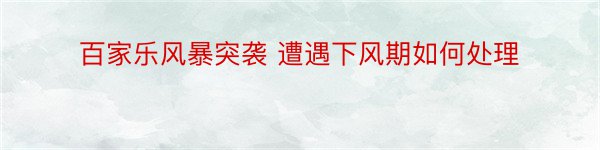 百家乐风暴突袭 遭遇下风期如何处理